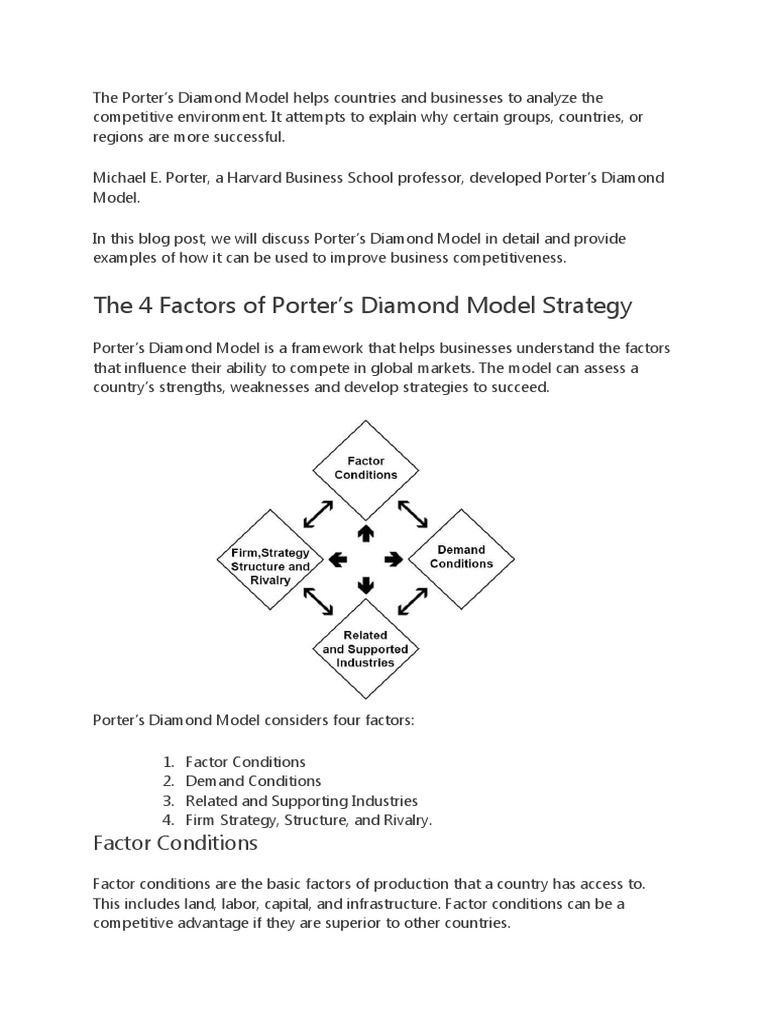 The Porter's Diamond Model helps countries and businesses to analyze the competitive environment. It attempts to explain why certain groups, countries, or regions are more successful.

Michael E. Porter, a Harvard Business School professor, developed Porter's Diamond Model.

In this blog post, we will discuss Porter's Diamond Model in detail and provide examples of how it can be used to improve business competitiveness.

The 4 Factors of Porter's Diamond Model Strategy

Porter's Diamond Model is a framework that helps businesses understand the factors that influence their ability to compete in global markets. The model can assess a country's strengths, weaknesses and develop strategies to succeed.

Factor Conditions

Firm,Strategy Structure and Rivalry

Demand Conditions

Related and Supported Industries

Porter's Diamond Model considers four factors:

1. Factor Conditions
2. Demand Conditions
3. Related and Supporting Industries
4. Firm Strategy, Structure, and Rivalry.

Factor Conditions

Factor conditions are the basic factors of production that a country has access to. This includes land, labor, capital, and infrastructure. Factor conditions can be a competitive advantage if they are superior to other countries.